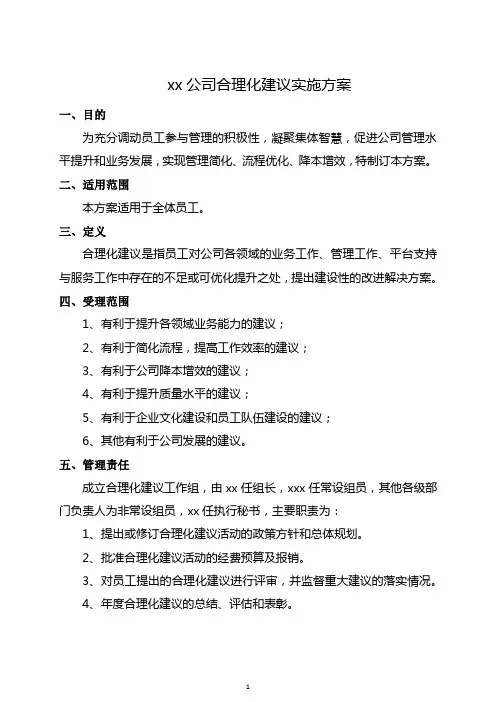 xx 公司合理化建议实施方案

一、目的

为充分调动员工参与管理的积极性，凝聚集体智慧，促进公司管理水平提升和业务发展，实现管理简化、流程优化、降本增效，特制订本方案。

二、适用范围

本方案适用于全体员工。

三、定义

合理化建议是指员工对公司各领域的业务工作、管理工作、平台支持与服务工作中存在的不足或可优化提升之处，提出建设性的改进解决方案。

四、受理范围

1、有利于提升各领域业务能力的建议；

2、有利于简化流程，提高工作效率的建议；

3、有利于公司降本增效的建议；

4、有利于提升质量水平的建议；

5、有利于企业文化建设和员工队伍建设的建议；

6、其他有利于公司发展的建议。

五、管理责任

成立合理化建议工作组，由 xx 任组长，xxx 任常设组员，其他各级部门负责人为非常设组员，xx 任执行秘书，主要职责为：

1、提出或修订合理化建议活动的政策方针和总体规划。

2、批准合理化建议活动的经费预算及报销。

3、对员工提出的合理化建议进行评审，并监督重大建议的落实情况。

4、年度合理化建议的总结、评估和表彰。

1